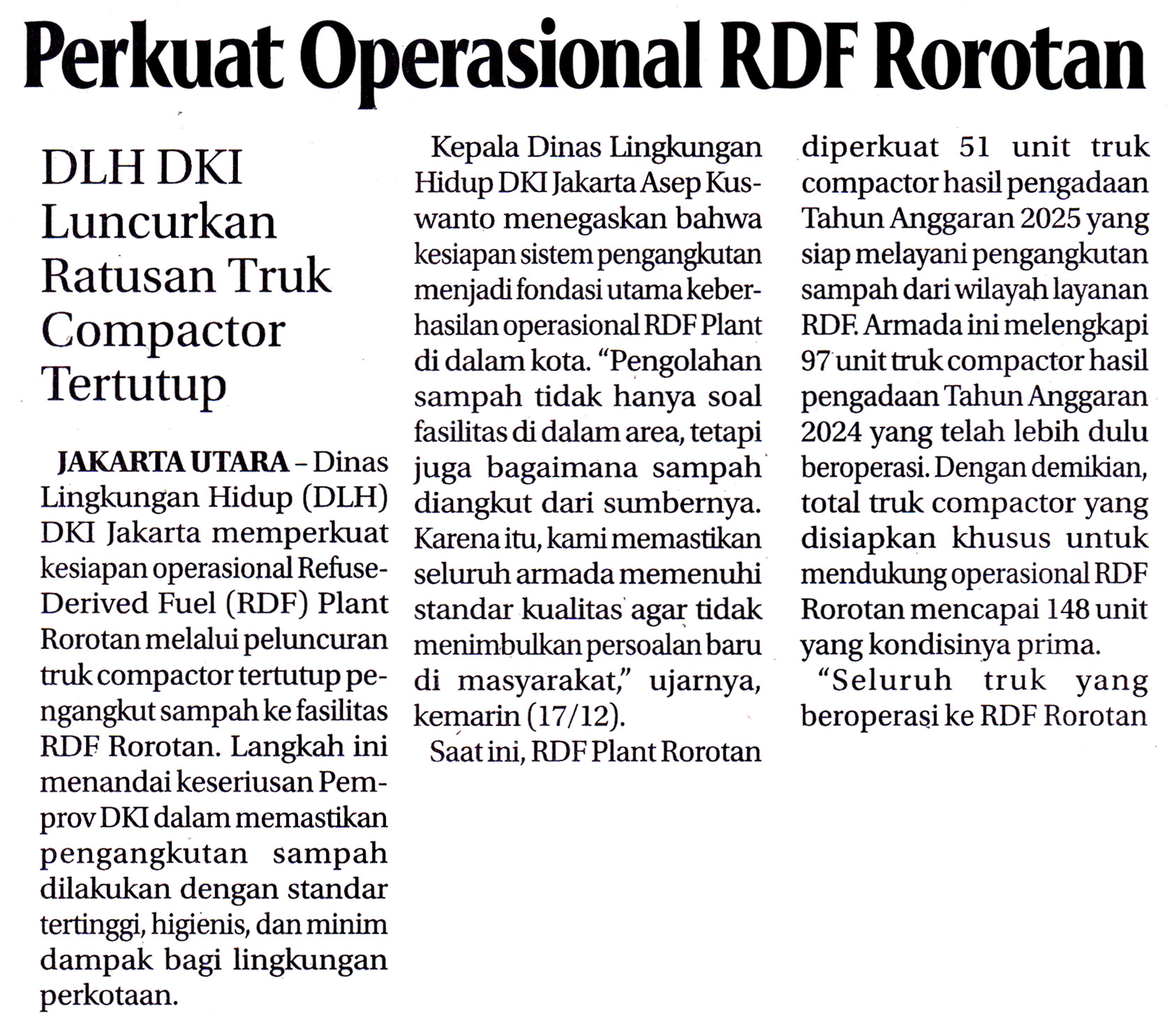 Perkuat Operasional RDF Rorotan

DLH DKI Luncurkan Ratusan Truk Compactor Tertutup

JAKARTA UTARA – Dinas Lingkungan Hidup (DLH) DKI Jakarta memperkuat kesiapan operasional Refuse-Derived Fuel (RDF) Plant Rorotan melalui peluncuran truk compactor tertutup pengangkut sampah ke fasilitas RDF Rorotan. Langkah ini menandai keseriusan Pemprov DKI dalam memastikan pengangkutan sampah dilakukan dengan standar tertinggi, higienis, dan minim dampak bagi lingkungan perkotaan.

Kepala Dinas Lingkungan Hidup DKI Jakarta Asep Kuswanto menegaskan bahwa kesiapan sistem pengangkutan menjadi fondasi utama keberhasilan operasional RDF Plant di dalam kota. “Pengolahan sampah tidak hanya soal fasilitas di dalam area, tetapi juga bagaimana sampah diangkut dari sumbernya. Karena itu, kami memastikan seluruh armada memenuhi standar kualitas agar tidak menimbulkan persoalan baru di masyarakat,” ujarnya, kemarin (17/12).

Saat ini, RDF Plant Rorotan diperkuat 51 unit truk compactor hasil pengadaan Tahun Anggaran 2025 yang siap melayani pengangkutan sampah dari wilayah layanan RDF. Armada ini melengkapi 97 unit truk compactor hasil pengadaan Tahun Anggaran 2024 yang telah lebih dulu beroperasi. Dengan demikian, total truk compactor yang disiapkan khusus untuk mendukung operasional RDF Rorotan mencapai 148 unit yang kondisinya prima.

“Seluruh truk yang beroperasi ke RDF Rorotan